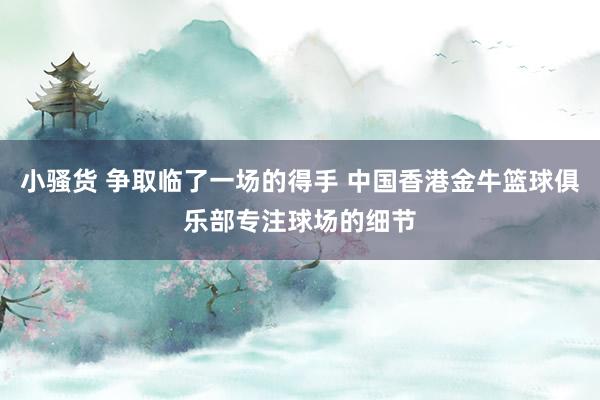 小骚货 争取临了一场的得手 中国香港金牛篮球俱乐部专注球场的细节